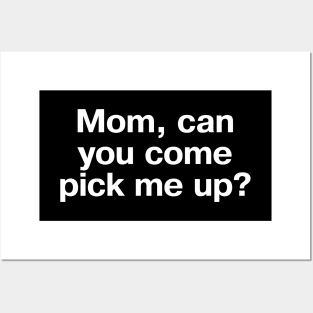 Mom, can you come pick me up?